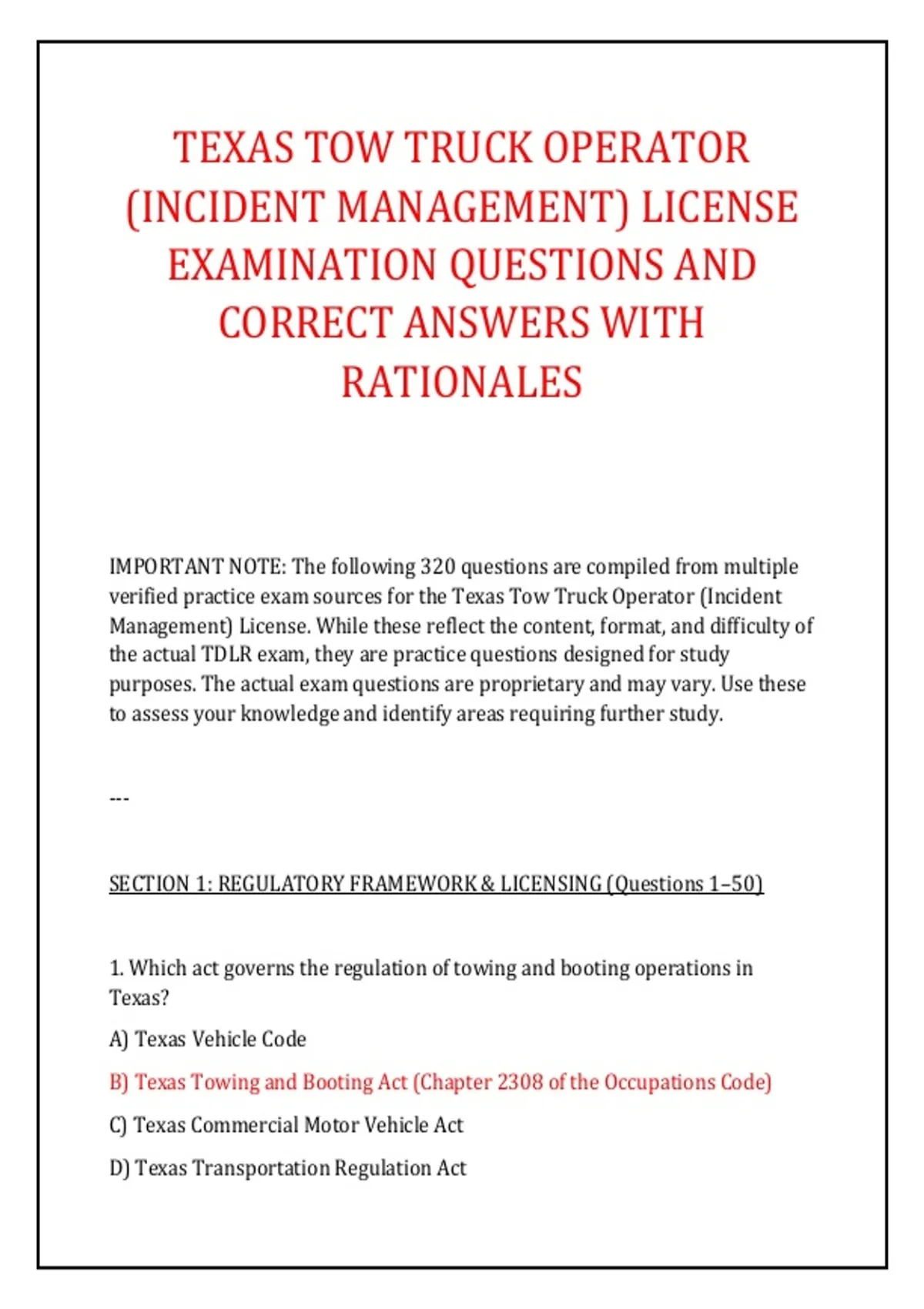 TEXAS TOW TRUCK OPERATOR (INCIDENT MANAGEMENT) LICENSE EXAMINATION QUESTIONS AND CORRECT ANSWERS WITH RATIONALES

IMPORTANT NOTE: The following 320 questions are compiled from multiple verified practice exam sources for the Texas Tow Truck Operator (Incident Management) License. While these reflect the content, format, and difficulty of the actual TDLR exam, they are practice questions designed for study purposes. The actual exam questions are proprietary and may vary. Use these to assess your knowledge and identify areas requiring further study.

---

SECTION 1: REGULATORY FRAMEWORK & LICENSING (Questions 1–50)

1. Which act governs the regulation of towing and booting operations in Texas?

A) Texas Vehicle Code

B) Texas Towing and Booting Act (Chapter 2308 of the Occupations Code)

C) Texas Commercial Motor Vehicle Act

D) Texas Transportation Regulation Act